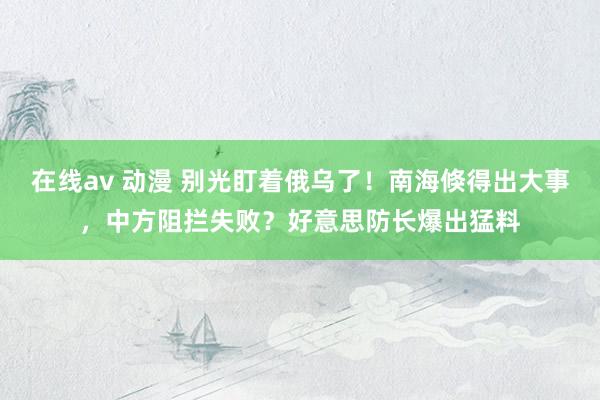 在线av 动漫 别光盯着俄乌了！南海倏得出大事，中方阻拦失败？好意思防长爆出猛料